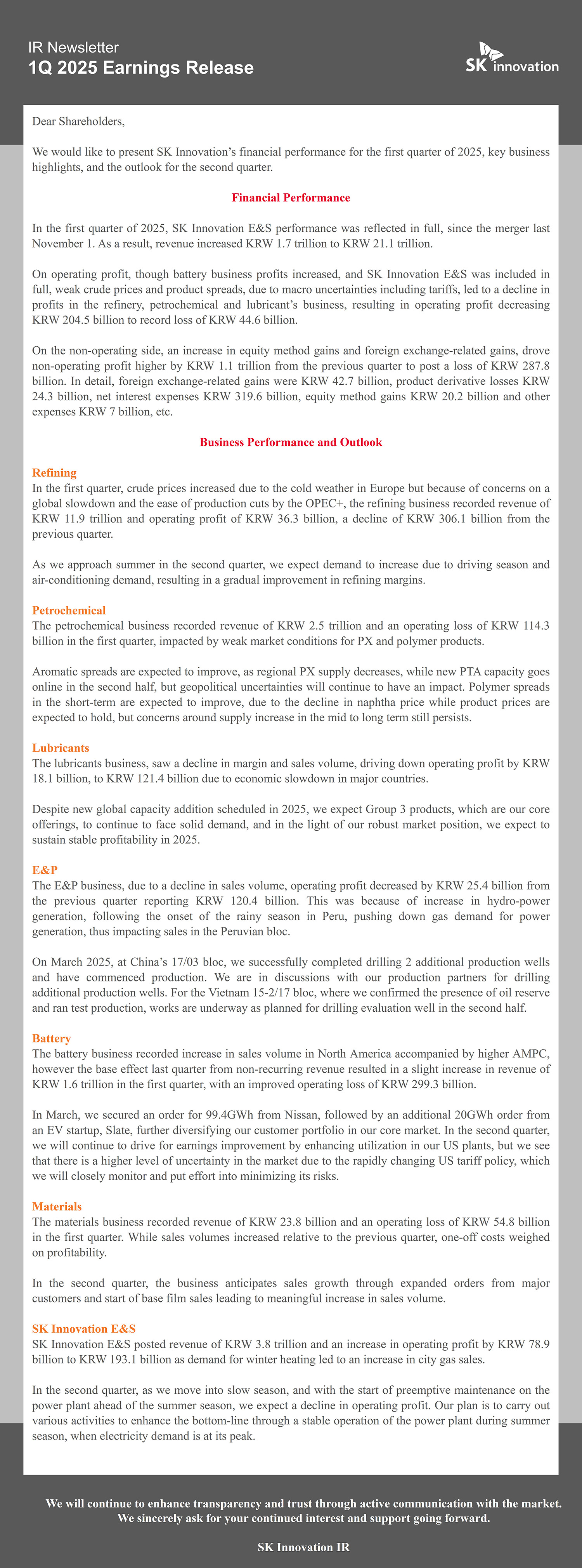 IR Newsletter
1Q 2025 Earnings Release

SK innovation

Dear Shareholders,

We would like to present SK Innovation's financial performance for the first quarter of 2025, key business highlights, and the outlook for the second quarter.

Financial Performance

In the first quarter of 2025, SK Innovation E&S performance was reflected in full, since the merger last November 1. As a result, revenue increased KRW 1.7 trillion to KRW 21.1 trillion.

On operating profit, though battery business profits increased, and SK Innovation E&S was included in full, weak crude prices and product spreads, due to macro uncertainties including tariffs, led to a decline in profits in the refinery, petrochemical and lubricant's business, resulting in operating profit decreasing KRW 204.5 billion to record loss of KRW 44.6 billion.

On the non-operating side, an increase in equity method gains and foreign exchange-related gains, drove non-operating profit higher by KRW 1.1 trillion from the previous quarter to post a loss of KRW 287.8 billion. In detail, foreign exchange-related gains were KRW 42.7 billion, product derivative losses KRW 24.3 billion, net interest expenses KRW 319.6 billion, equity method gains KRW 20.2 billion and other expenses KRW 7 billion, etc.

Business Performance and Outlook

Refining
In the first quarter, crude prices increased due to the cold weather in Europe but because of concerns on a global slowdown and the ease of production cuts by the OPEC+, the refining business recorded revenue of KRW 11.9 trillion and operating profit of KRW 36.3 billion, a decline of KRW 306.1 billion from the previous quarter.

As we approach summer in the second quarter, we expect demand to increase due to driving season and air-conditioning demand, resulting in a gradual improvement in refining margins.

Petrochemical
The petrochemical business recorded revenue of KRW 2.5 trillion and an operating loss of KRW 114.3 billion in the first quarter, impacted by weak market conditions for PX and polymer products.

Aromatic spreads are expected to improve, as regional PX supply decreases, while new PTA capacity goes online in the second half, but geopolitical uncertainties will continue to have an impact. Polymer spreads in the short-term are expected to improve, due to the decline in naphtha price while product prices are expected to hold, but concerns around supply increase in the mid to long term still persists.

Lubricants
The lubricants business, saw a decline in margin and sales volume, driving down operating profit by KRW 18.1 billion, to KRW 121.4 billion due to economic slowdown in major countries.

Despite new global capacity addition scheduled in 2025, we expect Group 3 products, which are our core offerings, to continue to face solid demand, and in the light of our robust market position, we expect to sustain stable profitability in 2025.

E&P
The E&P business, due to a decline in sales volume, operating profit decreased by KRW 25.4 billion from the previous quarter reporting KRW 120.4 billion. This was because of increase in hydro-power generation, following the onset of the rainy season in Peru, pushing down gas demand for power generation, thus impacting sales in the Peruvian bloc.

On March 2025, at China's 17/03 bloc, we successfully completed drilling 2 additional production wells and have commenced production. We are in discussions with our production partners for drilling additional production wells. For the Vietnam 15-2/17 bloc, where we confirmed the presence of oil reserve and ran test production, works are underway as planned for drilling evaluation well in the second half.

Battery
The battery business recorded increase in sales volume in North America accompanied by higher AMPC, however the base effect last quarter from non-recurring revenue resulted in a slight increase in revenue of KRW 1.6 trillion in the first quarter, with an improved operating loss of KRW 299.3 billion.

In March, we secured an order for 99.4GWh from Nissan, followed by an additional 20GWh order from an EV startup, Slate, further diversifying our customer portfolio in our core market. In the second quarter, we will continue to drive for earnings improvement by enhancing utilization in our US plants, but we see that there is a higher level of uncertainty in the market due to the rapidly changing US tariff policy, which we will closely monitor and put effort into minimizing its risks.

Materials
The materials business recorded revenue of KRW 23.8 billion and an operating loss of KRW 54.8 billion in the first quarter. While sales volumes increased relative to the previous quarter, one-off costs weighed on profitability.

In the second quarter, the business anticipates sales growth through expanded orders from major customers and start of base film sales leading to meaningful increase in sales volume.

SK Innovation E&S
SK Innovation E&S posted revenue of KRW 3.8 trillion and an increase in operating profit by KRW 78.9 billion to KRW 193.1 billion as demand for winter heating led to an increase in city gas sales.

In the second quarter, as we move into slow season, and with the start of preemptive maintenance on the power plant ahead of the summer season, we expect a decline in operating profit. Our plan is to carry out various activities to enhance the bottom-line through a stable operation of the power plant during summer season, when electricity demand is at its peak.

We will continue to enhance transparency and trust through active communication with the market.
We sincerely ask for your continued interest and support going forward.

SK Innovation IR